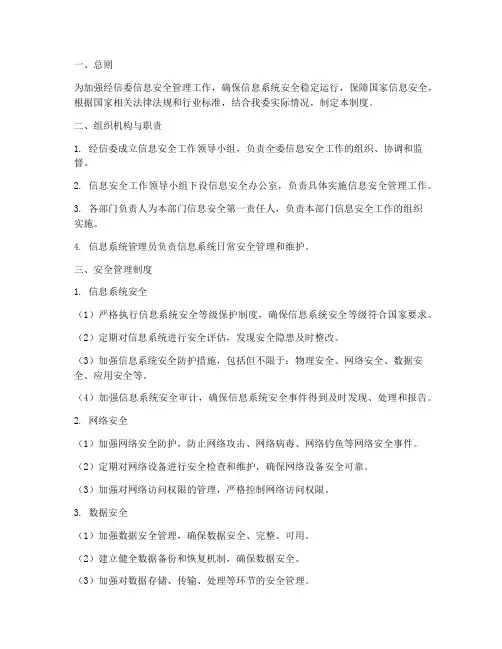 一、总则

为加强经信委信息安全管理工作，确保信息系统安全稳定运行，保障国家信息安全，根据国家相关法律法规和行业标准，结合我委实际情况，制定本制度。

二、组织机构与职责

1. 经信委成立信息安全工作领导小组，负责全委信息安全工作的组织、协调和监督。

2. 信息安全工作领导小组下设信息安全办公室，负责具体实施信息安全管理工作。

3. 各部门负责人为本部门信息安全第一责任人，负责本部门信息安全工作的组织实施。

4. 信息系统管理员负责信息系统日常安全管理和维护。

三、安全管理制度

1. 信息系统安全

（1）严格执行信息系统安全等级保护制度，确保信息系统安全等级符合国家要求。

（2）定期对信息系统进行安全评估，发现安全隐患及时整改。

（3）加强信息系统安全防护措施，包括但不限于：物理安全、网络安全、数据安全、应用安全等。

（4）加强信息系统安全审计，确保信息系统安全事件得到及时发现、处理和报告。

2. 网络安全

（1）加强网络安全防护，防止网络攻击、网络病毒、网络钓鱼等网络安全事件。

（2）定期对网络设备进行安全检查和维护，确保网络设备安全可靠。

（3）加强对网络访问权限的管理，严格控制网络访问权限。

3. 数据安全

（1）加强数据安全管理，确保数据安全、完整、可用。

（2）建立健全数据备份和恢复机制，确保数据安全。

（3）加强对数据存储、传输、处理等环节的安全管理。